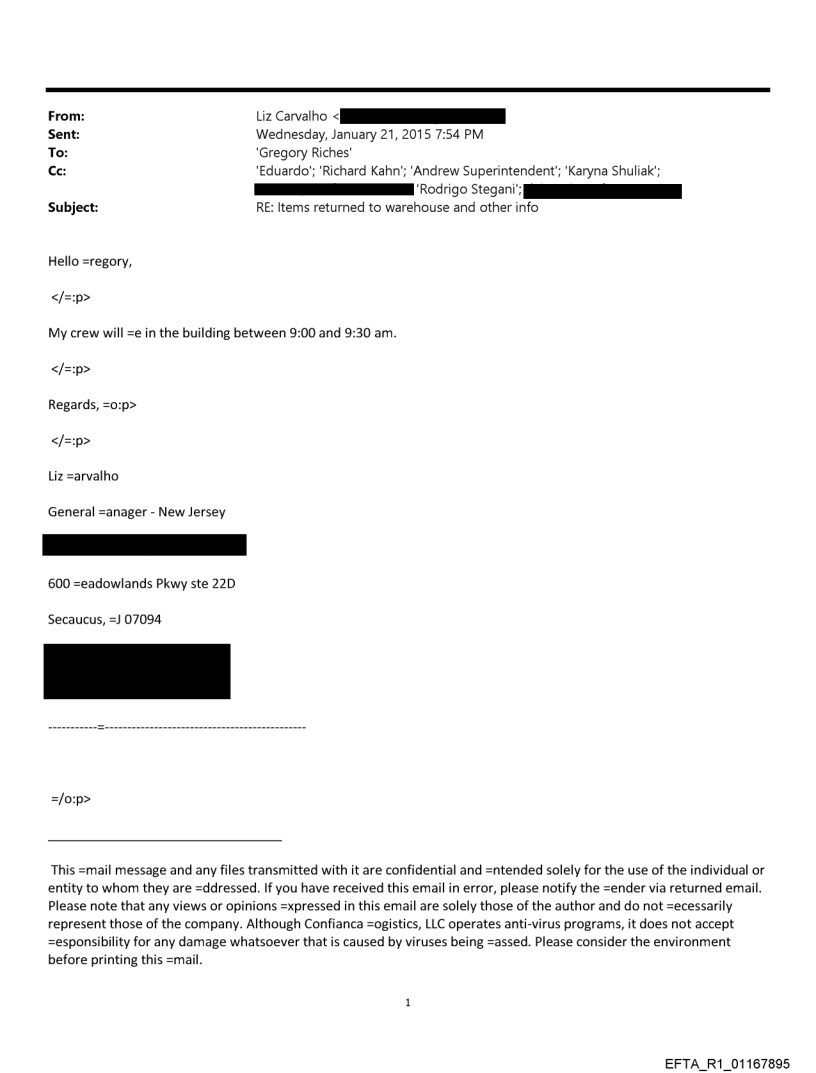 From: Liz Carvalho <
Sent: Wednesday, January 21, 2015 7:54 PM
To: 'Gregory Riches'
Cc: 'Eduardo'; 'Richard Kahn'; 'Andrew Superintendent'; 'Karyna Shuliak'; 'Rodrigo Stegani';
Subject: RE: Items returned to warehouse and other info

Hello =regory,

</=:p>

My crew will =e in the building between 9:00 and 9:30 am.

</=:p>

Regards, =o:p>

</=:p>

Liz =arvalho

General =anager - New Jersey

600 =eadowlands Pkwy ste 22D

Secaucus, =J 07094

-----------=---------------------------------------------

=/o:p>

This =mail message and any files transmitted with it are confidential and =ntended solely for the use of the individual or entity to whom they are =ddressed. If you have received this email in error, please notify the =ender via returned email. Please note that any views or opinions =xpressed in this email are solely those of the author and do not =ecessarily represent those of the company. Although Confianca =ogistics, LLC operates anti-virus programs, it does not accept =esponsibility for any damage whatsoever that is caused by viruses being =assed. Please consider the environment before printing this =mail.

1

EFTA_R1_01167895